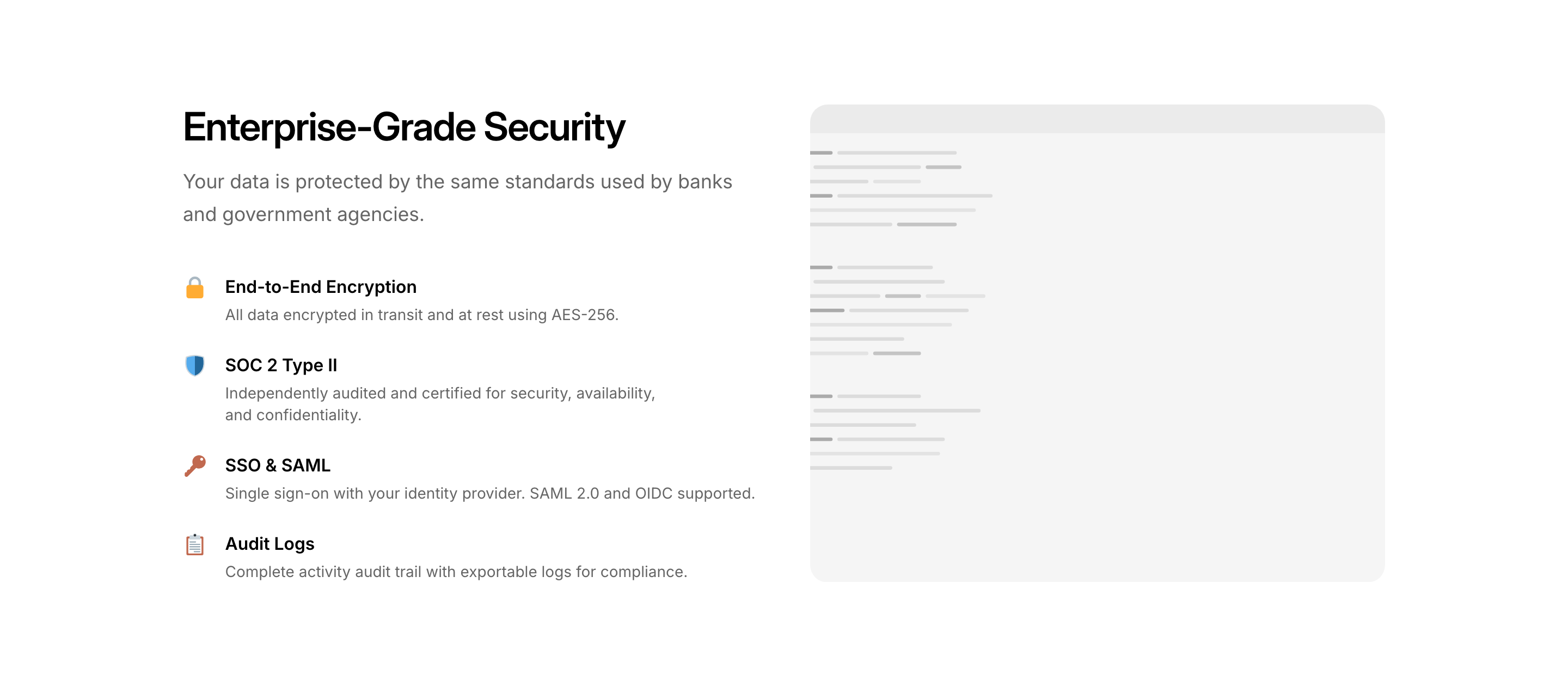 Enterprise-Grade Security

Your data is protected by the same standards used by banks and government agencies.

End-to-End Encryption

All data encrypted in transit and at rest using AES-256.

SOC 2 Type II

Independently audited and certified for security, availability, and confidentiality.

SSO & SAML

Single sign-on with your identity provider. SAML 2.0 and OIDC supported.

Audit Logs

Complete activity audit trail with exportable logs for compliance.